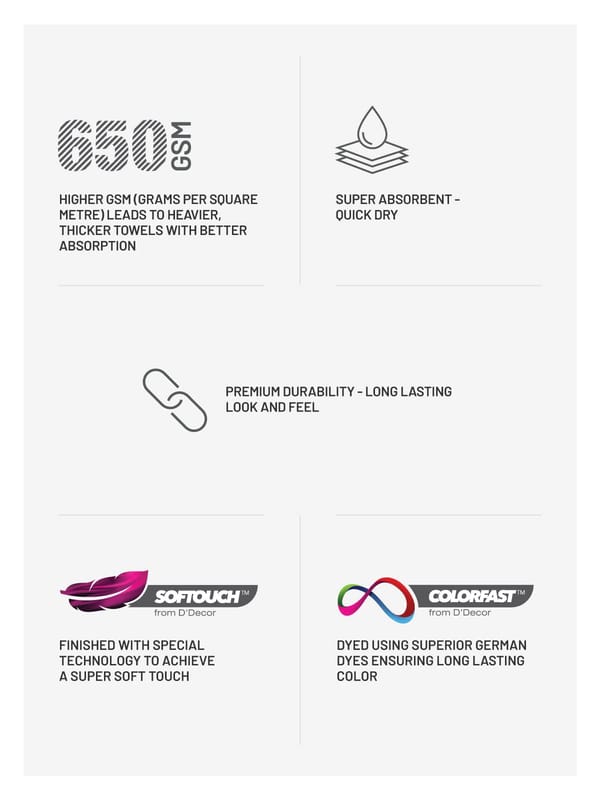 650 GSM

HIGHER GSM (GRAMS PER SQUARE METRE) LEADS TO HEAVIER, THICKER TOWELS WITH BETTER ABSORPTION

SUPER ABSORBENT - QUICK DRY

PREMIUM DURABILITY - LONG LASTING LOOK AND FEEL

SOFTOUCH™
from D'Decor

FINISHED WITH SPECIAL TECHNOLOGY TO ACHIEVE A SUPER SOFT TOUCH

COLORFAST™
from D'Decor

DYED USING SUPERIOR GERMAN DYES ENSURING LONG LASTING COLOR